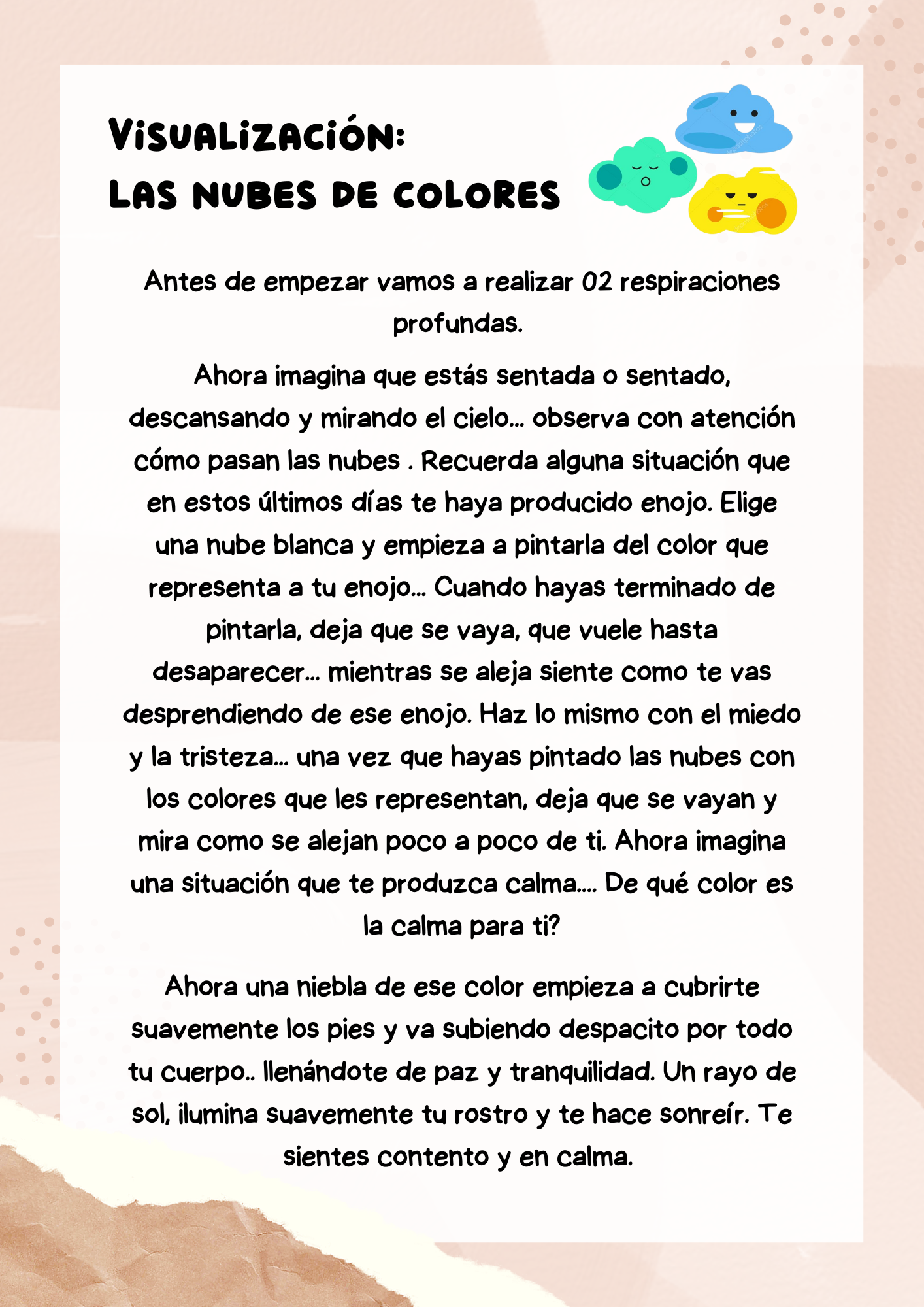 VISUALIZACIÓN:
LAS NUBES DE COLORES

Antes de empezar vamos a realizar 02 respiraciones profundas.

Ahora imagina que estás sentada o sentado, descansando y mirando el cielo... observa con atención cómo pasan las nubes . Recuerda alguna situación que en estos últimos días te haya producido enojo. Elige una nube blanca y empieza a pintarla del color que representa a tu enojo... Cuando hayas terminado de pintarla, deja que se vaya, que vuele hasta desaparecer... mientras se aleja siente como te vas desprendiendo de ese enojo. Haz lo mismo con el miedo y la tristeza... una vez que hayas pintado las nubes con los colores que les representan, deja que se vayan y mira como se alejan poco a poco de ti. Ahora imagina una situación que te produzca calma.... De qué color es la calma para ti?

Ahora una niebla de ese color empieza a cubrirte suavemente los pies y va subiendo despacito por todo tu cuerpo.. llenándote de paz y tranquilidad. Un rayo de sol, ilumina suavemente tu rostro y te hace sonreír. Te sientes contento y en calma.